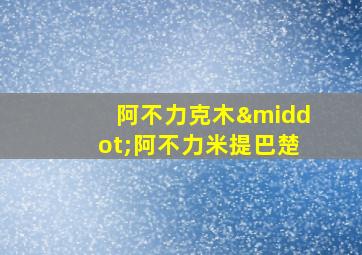 阿不力克木&middot;阿不力米提巴楚